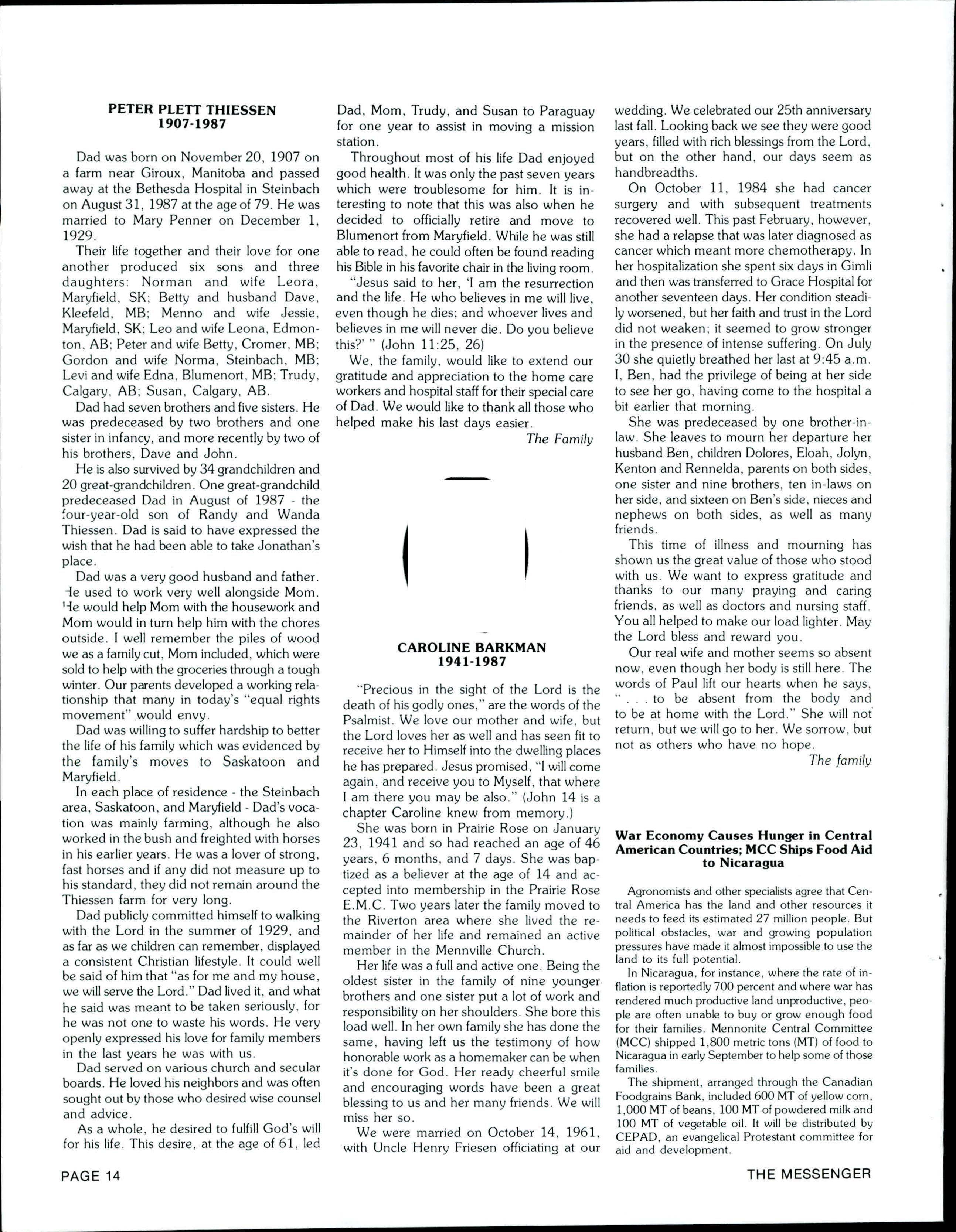 PETER PLETT THIESSEN
1907-1987

Dad was born on November 20, 1907 on a farm near Giroux, Manitoba and passed away at the Bethesda Hospital in Steinbach on August 31, 1987 at the age of 79. He was married to Mary Penner on December 1, 1929.

Their life together and their love for one another produced six sons and three daughters: Norman and wife Leora, Maryfield, SK; Betty and husband Dave, Kleefeld, MB; Menno and wife Jessie, Maryfield, SK; Leo and wife Leona, Edmonton, AB; Peter and wife Betty, Cromer, MB; Gordon and wife Norma, Steinbach, MB; Levi and wife Edna, Blumenort, MB; Trudy, Calgary, AB; Susan, Calgary, AB.

Dad had seven brothers and five sisters. He was predeceased by two brothers and one sister in infancy, and more recently by two of his brothers, Dave and John.

He is also survived by 34 grandchildren and 20 great-grandchildren. One great-grandchild predeceased Dad in August of 1987 - the four-year-old son of Randy and Wanda Thiessen. Dad is said to have expressed the wish that he had been able to take Jonathan's place.

Dad was a very good husband and father. He used to work very well alongside Mom. He would help Mom with the housework and Mom would in turn help him with the chores outside. I well remember the piles of wood we as a family cut, Mom included, which were sold to help with the groceries through a tough winter. Our parents developed a working relationship that many in today's "equal rights movement" would envy.

Dad was willing to suffer hardship to better the life of his family which was evidenced by the family's moves to Saskatoon and Maryfield.

In each place of residence - the Steinbach area, Saskatoon, and Maryfield - Dad's vocation was mainly farming, although he also worked in the bush and freighted with horses in his earlier years. He was a lover of strong, fast horses and if any did not measure up to his standard, they did not remain around the Thiessen farm for very long.

Dad publicly committed himself to walking with the Lord in the summer of 1929, and as far as we children can remember, displayed a consistent Christian lifestyle. It could well be said of him that "as for me and my house, we will serve the Lord." Dad lived it, and what he said was meant to be taken seriously, for he was not one to waste his words. He very openly expressed his love for family members in the last years he was with us.

Dad served on various church and secular boards. He loved his neighbors and was often sought out by those who desired wise counsel and advice.

As a whole, he desired to fulfill God's will for his life. This desire, at the age of 61, led Dad, Mom, Trudy, and Susan to Paraguay for one year to assist in moving a mission station.

Throughout most of his life Dad enjoyed good health. It was only the past seven years which were troublesome for him. It is interesting to note that this was also when he decided to officially retire and move to Blumenort from Maryfield. While he was still able to read, he could often be found reading his Bible in his favorite chair in the living room.

"Jesus said to her, 'I am the resurrection and the life. He who believes in me will live, even though he dies; and whoever lives and believes in me will never die. Do you believe this?' " (John 11:25, 26)

We, the family, would like to extend our gratitude and appreciation to the home care workers and hospital staff for their special care of Dad. We would like to thank all those who helped make his last days easier.

The Family

CAROLINE BARKMAN
1941-1987

"Precious in the sight of the Lord is the death of his godly ones," are the words of the Psalmist. We love our mother and wife, but the Lord loves her as well and has seen fit to receive her to Himself into the dwelling places he has prepared. Jesus promised, "I will come again, and receive you to Myself, that where I am there you may be also." (John 14 is a chapter Caroline knew from memory.)

She was born in Prairie Rose on January 23, 1941 and so had reached an age of 46 years, 6 months, and 7 days. She was baptized as a believer at the age of 14 and accepted into membership in the Prairie Rose E.M.C. Two years later the family moved to the Riverton area where she lived the remainder of her life and remained an active member in the Mennville Church.

Her life was a full and active one. Being the oldest sister in the family of nine younger brothers and one sister put a lot of work and responsibility on her shoulders. She bore this load well. In her own family she has done the same, having left us the testimony of how honorable work as a homemaker can be when it's done for God. Her ready cheerful smile and encouraging words have been a great blessing to us and her many friends. We will miss her so.

We were married on October 14, 1961, with Uncle Henry Friesen officiating at our wedding. We celebrated our 25th anniversary last fall. Looking back we see they were good years, filled with rich blessings from the Lord, but on the other hand, our days seem as handbreadths.

On October 11, 1984 she had cancer surgery and with subsequent treatments recovered well. This past February, however, she had a relapse that was later diagnosed as cancer which meant more chemotherapy. In her hospitalization she spent six days in Gimli and then was transferred to Grace Hospital for another seventeen days. Her condition steadily worsened, but her faith and trust in the Lord did not weaken; it seemed to grow stronger in the presence of intense suffering. On July 30 she quietly breathed her last at 9:45 a.m. I, Ben, had the privilege of being at her side to see her go, having come to the hospital a bit earlier that morning.

She was predeceased by one brother-in-law. She leaves to mourn her departure her husband Ben, children Dolores, Eloah, Jolyn, Kenton and Rennelda, parents on both sides, one sister and nine brothers, ten in-laws on her side, and sixteen on Ben's side, nieces and nephews on both sides, as well as many friends.

This time of illness and mourning has shown us the great value of those who stood with us. We want to express gratitude and thanks to our many praying and caring friends, as well as doctors and nursing staff. You all helped to make our load lighter. May the Lord bless and reward you.

Our real wife and mother seems so absent now, even though her body is still here. The words of Paul lift our hearts when he says, ". . . to be absent from the body and to be at home with the Lord." She will not return, but we will go to her. We sorrow, but not as others who have no hope.

The family

War Economy Causes Hunger in Central American Countries; MCC Ships Food Aid to Nicaragua

Agronomists and other specialists agree that Central America has the land and other resources it needs to feed its estimated 27 million people. But political obstacles, war and growing population pressures have made it almost impossible to use the land to its full potential.

In Nicaragua, for instance, where the rate of inflation is reportedly 700 percent and where war has rendered much productive land unproductive, people are often unable to buy or grow enough food for their families. Mennonite Central Committee (MCC) shipped 1,800 metric tons (MT) of food to Nicaragua in early September to help some of those families.

The shipment, arranged through the Canadian Foodgrains Bank, included 600 MT of yellow corn, 1,000 MT of beans, 100 MT of powdered milk and 100 MT of vegetable oil. It will be distributed by CEPAD, an evangelical Protestant committee for aid and development.

PAGE 14

THE MESSENGER